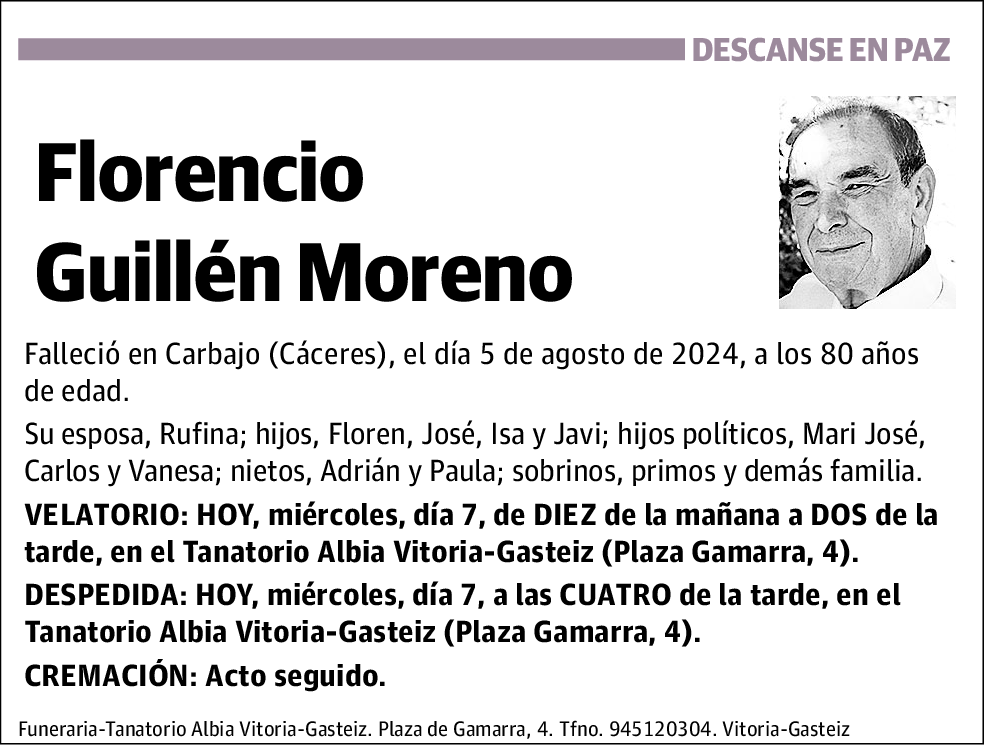 DESCANSE EN PAZ

Florencio Guillén Moreno

Falleció en Carbajo (Cáceres), el día 5 de agosto de 2024, a los 80 años de edad.

Su esposa, Rufina; hijos, Floren, José, Isa y Javi; hijos políticos, Mari José, Carlos y Vanesa; nietos, Adrián y Paula; sobrinos, primos y demás familia.

VELATORIO: HOY, miércoles, día 7, de DIEZ de la mañana a DOS de la tarde, en el Tanatorio Albia Vitoria-Gasteiz (Plaza Gamarra, 4).

DESPEDIDA: HOY, miércoles, día 7, a las CUATRO de la tarde, en el Tanatorio Albia Vitoria-Gasteiz (Plaza Gamarra, 4).

CREMACIÓN: Acto seguido.

Funeraria-Tanatorio Albia Vitoria-Gasteiz. Plaza de Gamarra, 4. Tfno. 945120304. Vitoria-Gasteiz